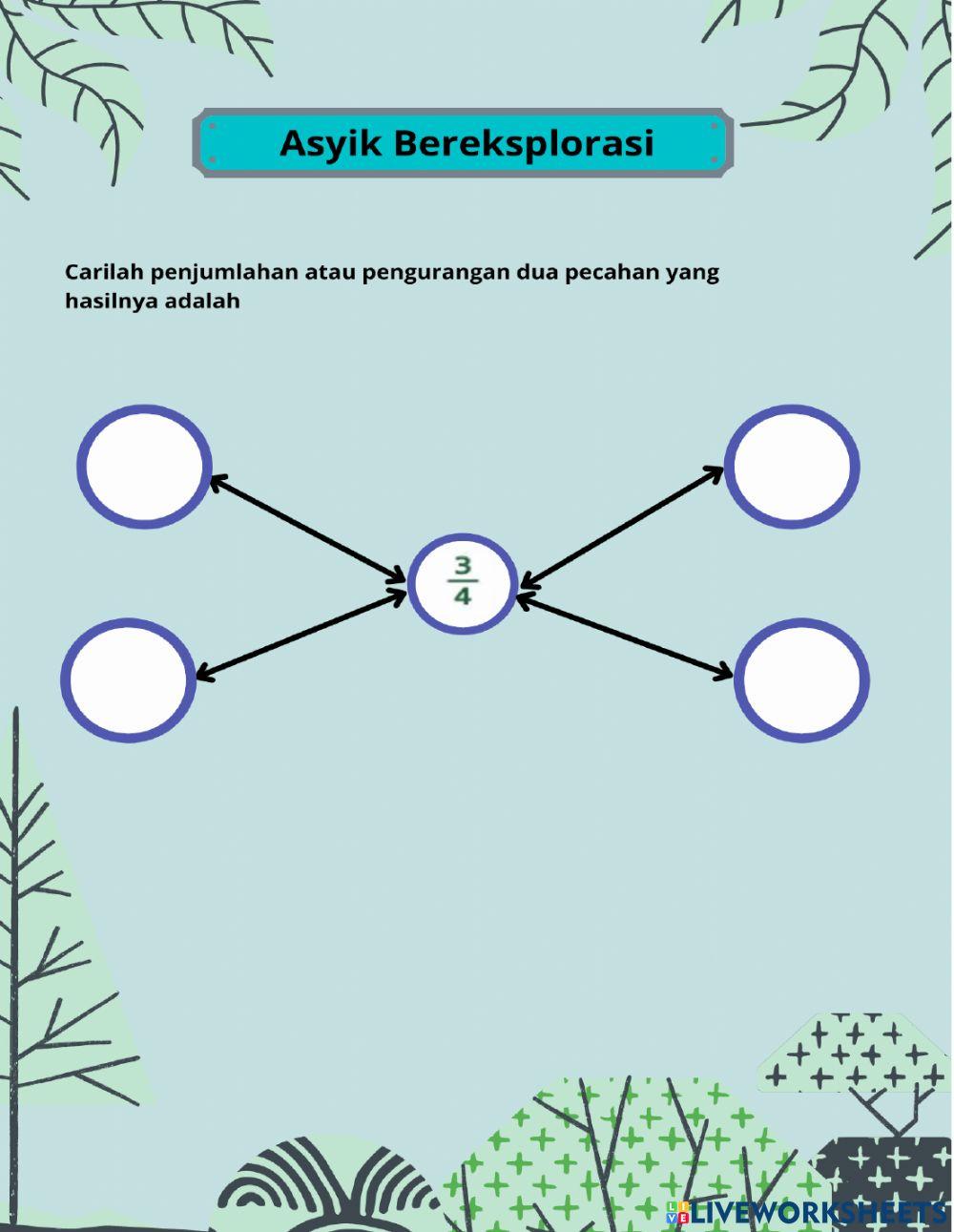 Asyik Bereksplorasi

Carilah penjumlahan atau pengurangan dua pecahan yang hasilnya adalah

$\frac{3}{4}$

LIVEWORKSHEETS